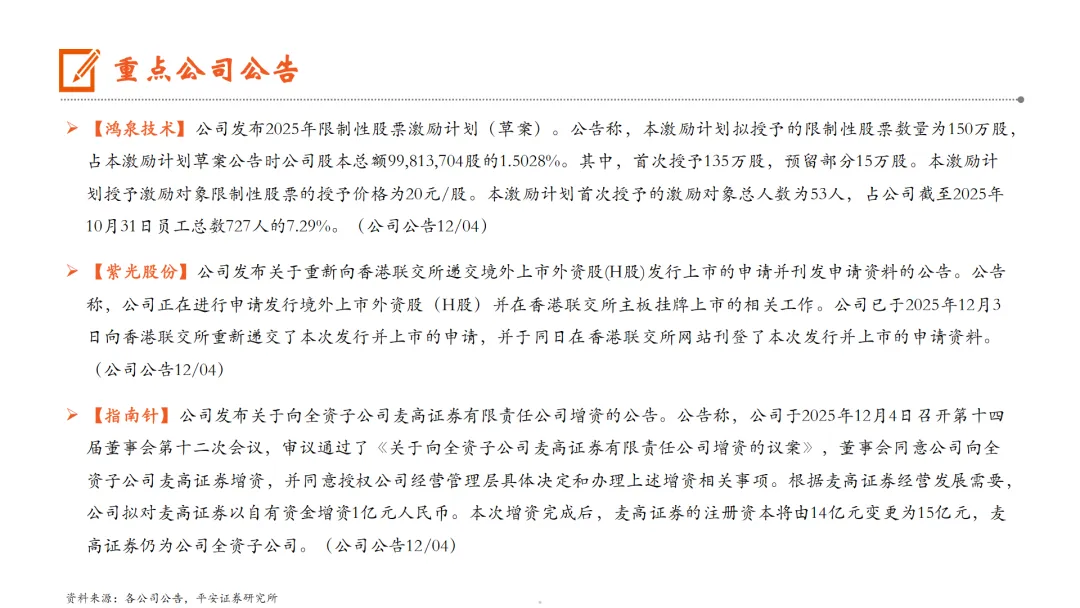 重点公司公告

➢ 【鸿泉技术】公司发布2025年限制性股票激励计划（草案）。公告称，本激励计划拟授予的限制性股票数量为150万股，占本激励计划草案公告时公司股本总额99,813,704股的1.5028%。其中，首次授予135万股，预留部分15万股。本激励计划授予激励对象限制性股票的授予价格为20元/股。本激励计划首次授予的激励对象总人数为53人，占公司截至2025年10月31日员工总数727人的7.29%。（公司公告12/04）

➢ 【紫光股份】公司发布关于重新向香港联交所递交境外上市外资股(H股)发行上市的申请并刊发申请资料的公告。公告称，公司正在进行申请发行境外上市外资股（H股）并在香港联交所主板挂牌上市的相关工作。公司已于2025年12月3日向香港联交所重新递交了本次发行并上市的申请，并于同日在香港联交所网站刊登了本次发行并上市的申请资料。（公司公告12/04）

➢ 【指南针】公司发布关于向全资子公司麦高证券有限责任公司增资的公告。公告称，公司于2025年12月4日召开第十四届董事会第十二次会议，审议通过了《关于向全资子公司麦高证券有限责任公司增资的议案》，董事会同意公司向全资子公司麦高证券增资，并同意授权公司经营管理层具体决定和办理上述增资相关事项。根据麦高证券经营发展需要，公司拟对麦高证券以自有资金增资1亿元人民币。本次增资完成后，麦高证券的注册资本将由14亿元变更为15亿元，麦高证券仍为公司全资子公司。（公司公告12/04）

资料来源：各公司公告，平安证券研究所